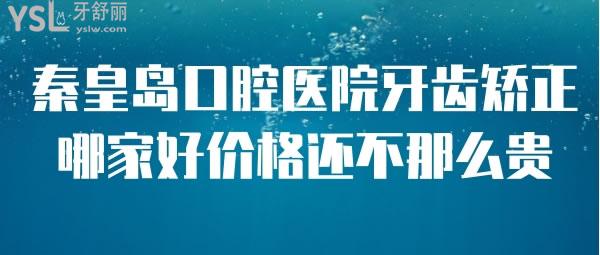 YSL 牙舒丽
yslw.com

秦皇岛口腔医院牙齿矫正
哪家好价格还不那么贵